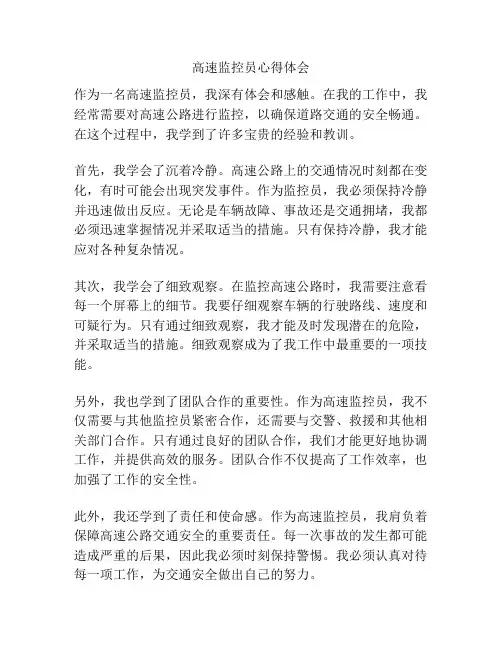 高速监控员心得体会

作为一名高速监控员，我深有体会和感触。在我的工作中，我经常需要对高速公路进行监控，以确保道路交通的安全畅通。在这个过程中，我学到了许多宝贵的经验和教训。

首先，我学会了沉着冷静。高速公路上的交通情况时刻都在变化，有时可能会出现突发事件。作为监控员，我必须保持冷静并迅速做出反应。无论是车辆故障、事故还是交通拥堵，我都必须迅速掌握情况并采取适当的措施。只有保持冷静，我才能应对各种复杂情况。

其次，我学会了细致观察。在监控高速公路时，我需要注意看每一个屏幕上的细节。我要仔细观察车辆的行驶路线、速度和可疑行为。只有通过细致观察，我才能及时发现潜在的危险，并采取适当的措施。细致观察成为了我工作中最重要的一项技能。

另外，我也学到了团队合作的重要性。作为高速监控员，我不仅需要与其他监控员紧密合作，还需要与交警、救援和其他相关部门合作。只有通过良好的团队合作，我们才能更好地协调工作，并提供高效的服务。团队合作不仅提高了工作效率，也加强了工作的安全性。

此外，我还学到了责任和使命感。作为高速监控员，我肩负着保障高速公路交通安全的重要责任。每一次事故的发生都可能造成严重的后果，因此我必须时刻保持警惕。我必须认真对待每一项工作，为交通安全做出自己的努力。